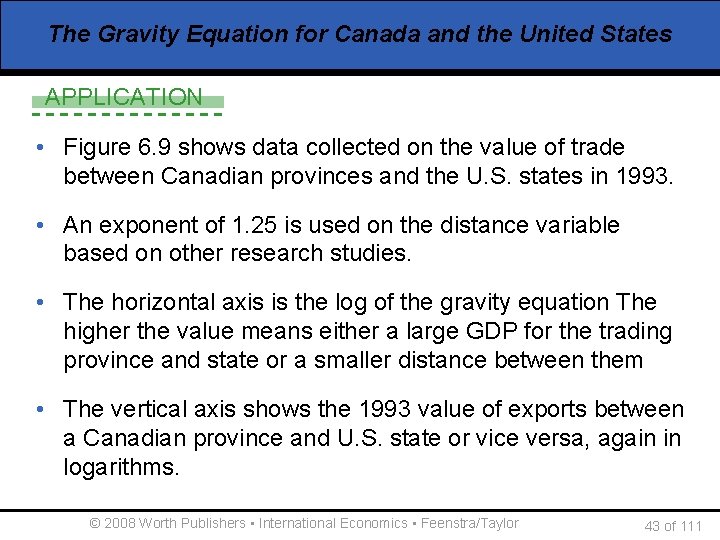 The Gravity Equation for Canada and the United States

APPLICATION

• Figure 6.9 shows data collected on the value of trade between Canadian provinces and the U.S. states in 1993.

• An exponent of 1.25 is used on the distance variable based on other research studies.

• The horizontal axis is the log of the gravity equation The higher the value means either a large GDP for the trading province and state or a smaller distance between them

• The vertical axis shows the 1993 value of exports between a Canadian province and U.S. state or vice versa, again in logarithms.

© 2008 Worth Publishers ▪ International Economics ▪ Feenstra/Taylor

43 of 111